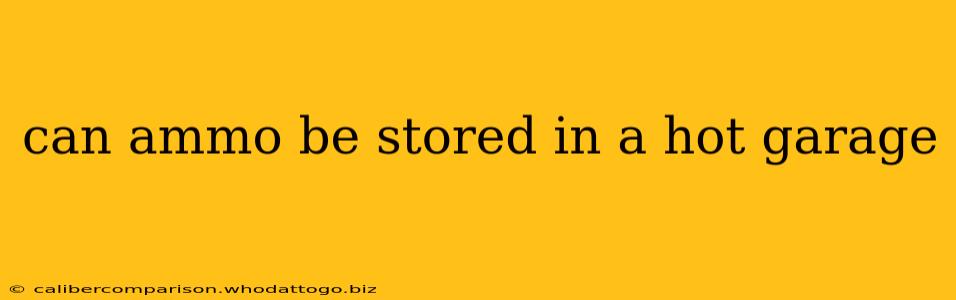 can ammo be stored in a hot garage

© calibercomparison.whodattogo.biz